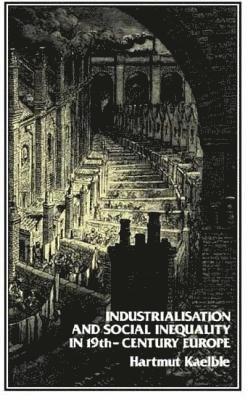 INDUSTRIALISATION AND SOCIAL INEQUALITY IN 19th-CENTURY EUROPE

Hartmut Kaelble